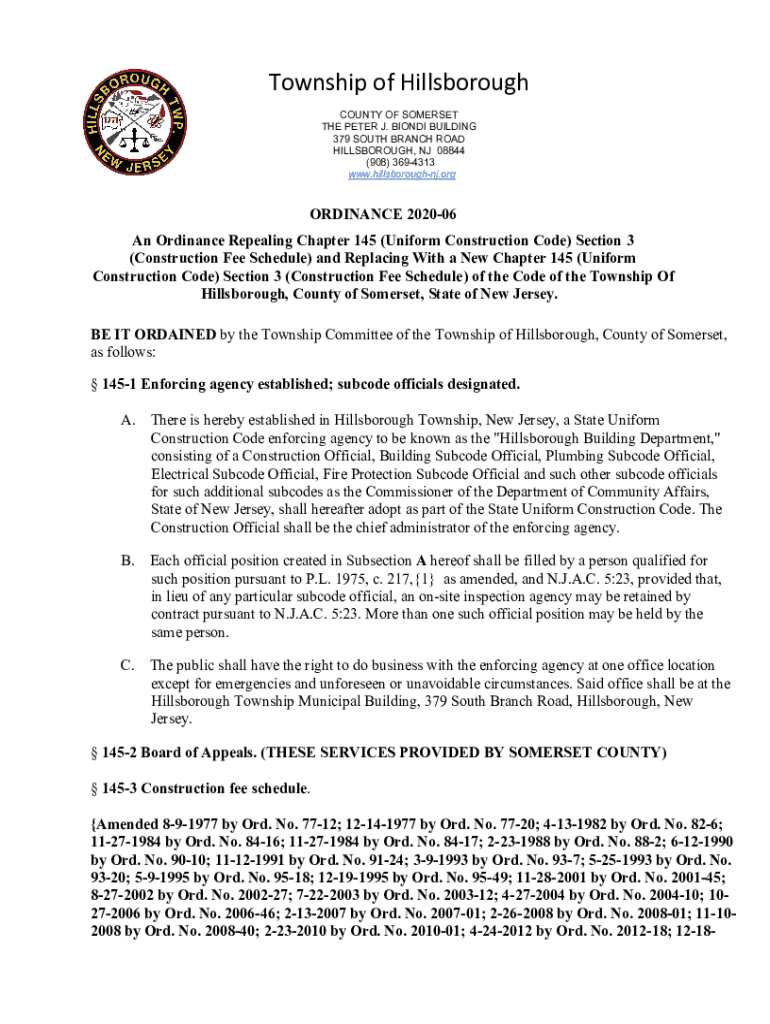 HILLSBOROUGH TWP. NEW JERSEY 1771

Township of Hillsborough

COUNTY OF SOMERSET
THE PETER J. BIONDI BUILDING
379 SOUTH BRANCH ROAD
HILLSBOROUGH, NJ 08844
(908) 369-4313
www.hillsborough-nj.org

ORDINANCE 2020-06

An Ordinance Repealing Chapter 145 (Uniform Construction Code) Section 3 (Construction Fee Schedule) and Replacing With a New Chapter 145 (Uniform Construction Code) Section 3 (Construction Fee Schedule) of the Code of the Township Of Hillsborough, County of Somerset, State of New Jersey.

BE IT ORDAINED by the Township Committee of the Township of Hillsborough, County of Somerset, as follows:

§ 145-1 Enforcing agency established; subcode officials designated.

A. There is hereby established in Hillsborough Township, New Jersey, a State Uniform Construction Code enforcing agency to be known as the "Hillsborough Building Department," consisting of a Construction Official, Building Subcode Official, Plumbing Subcode Official, Electrical Subcode Official, Fire Protection Subcode Official and such other subcode officials for such additional subcodes as the Commissioner of the Department of Community Affairs, State of New Jersey, shall hereafter adopt as part of the State Uniform Construction Code. The Construction Official shall be the chief administrator of the enforcing agency.

B. Each official position created in Subsection A hereof shall be filled by a person qualified for such position pursuant to P.L. 1975, c. 217,{1} as amended, and N.J.A.C. 5:23, provided that, in lieu of any particular subcode official, an on-site inspection agency may be retained by contract pursuant to N.J.A.C. 5:23. More than one such official position may be held by the same person.

C. The public shall have the right to do business with the enforcing agency at one office location except for emergencies and unforeseen or unavoidable circumstances. Said office shall be at the Hillsborough Township Municipal Building, 379 South Branch Road, Hillsborough, New Jersey.

§ 145-2 Board of Appeals. (THESE SERVICES PROVIDED BY SOMERSET COUNTY)

§ 145-3 Construction fee schedule.

{Amended 8-9-1977 by Ord. No. 77-12; 12-14-1977 by Ord. No. 77-20; 4-13-1982 by Ord. No. 82-6; 11-27-1984 by Ord. No. 84-16; 11-27-1984 by Ord. No. 84-17; 2-23-1988 by Ord. No. 88-2; 6-12-1990 by Ord. No. 90-10; 11-12-1991 by Ord. No. 91-24; 3-9-1993 by Ord. No. 93-7; 5-25-1993 by Ord. No. 93-20; 5-9-1995 by Ord. No. 95-18; 12-19-1995 by Ord. No. 95-49; 11-28-2001 by Ord. No. 2001-45; 8-27-2002 by Ord. No. 2002-27; 7-22-2003 by Ord. No. 2003-12; 4-27-2004 by Ord. No. 2004-10; 10-27-2006 by Ord. No. 2006-46; 2-13-2007 by Ord. No. 2007-01; 2-26-2008 by Ord. No. 2008-01; 11-10-2008 by Ord. No. 2008-40; 2-23-2010 by Ord. No. 2010-01; 4-24-2012 by Ord. No. 2012-18; 12-18-